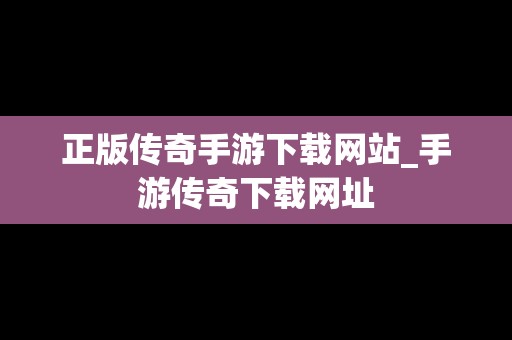 正版传奇手游下载网站_手游传奇下载网址